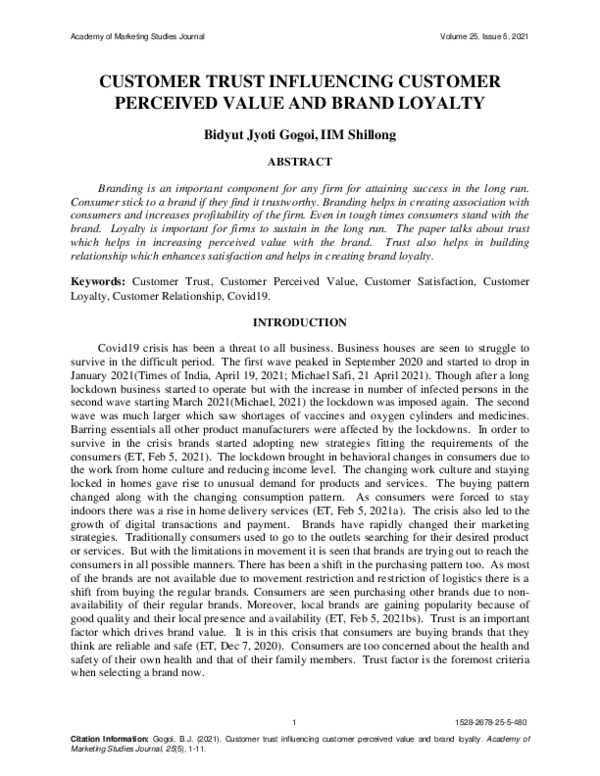 Academy of Marketing Studies Journal Volume 25, Issue 5, 2021

CUSTOMER TRUST INFLUENCING CUSTOMER PERCEIVED VALUE AND BRAND LOYALTY

Bidyut Jyoti Gogoi, IIM Shillong

ABSTRACT

Branding is an important component for any firm for attaining success in the long run. Consumer stick to a brand if they find it trustworthy. Branding helps in creating association with consumers and increases profitability of the firm. Even in tough times consumers stand with the brand. Loyalty is important for firms to sustain in the long run. The paper talks about trust which helps in increasing perceived value with the brand. Trust also helps in building relationship which enhances satisfaction and helps in creating brand loyalty.

Keywords: Customer Trust, Customer Perceived Value, Customer Satisfaction, Customer Loyalty, Customer Relationship, Covid19.

INTRODUCTION

Covid19 crisis has been a threat to all business. Business houses are seen to struggle to survive in the difficult period. The first wave peaked in September 2020 and started to drop in January 2021(Times of India, April 19, 2021; Michael Safi, 21 April 2021). Though after a long lockdown business started to operate but with the increase in number of infected persons in the second wave starting March 2021(Michael, 2021) the lockdown was imposed again. The second wave was much larger which saw shortages of vaccines and oxygen cylinders and medicines. Barring essentials all other product manufacturers were affected by the lockdowns. In order to survive in the crisis brands started adopting new strategies fitting the requirements of the consumers (ET, Feb 5, 2021). The lockdown brought in behavioral changes in consumers due to the work from home culture and reducing income level. The changing work culture and staying locked in homes gave rise to unusual demand for products and services. The buying pattern changed along with the changing consumption pattern. As consumers were forced to stay indoors there was a rise in home delivery services (ET, Feb 5, 2021a). The crisis also led to the growth of digital transactions and payment. Brands have rapidly changed their marketing strategies. Traditionally consumers used to go to the outlets searching for their desired product or services. But with the limitations in movement it is seen that brands are trying out to reach the consumers in all possible manners. There has been a shift in the purchasing pattern too. As most of the brands are not available due to movement restriction and restriction of logistics there is a shift from buying the regular brands. Consumers are seen purchasing other brands due to non-availability of their regular brands. Moreover, local brands are gaining popularity because of good quality and their local presence and availability (ET, Feb 5, 2021bs). Trust is an important factor which drives brand value. It is in this crisis that consumers are buying brands that they think are reliable and safe (ET, Dec 7, 2020). Consumers are too concerned about the health and safety of their own health and that of their family members. Trust factor is the foremost criteria when selecting a brand now.

1 1528-2678-25-5-480

Citation Information: Gogoi, B.J. (2021). Customer trust influencing customer perceived value and brand loyalty. Academy of Marketing Studies Journal, 25(5), 1-11.